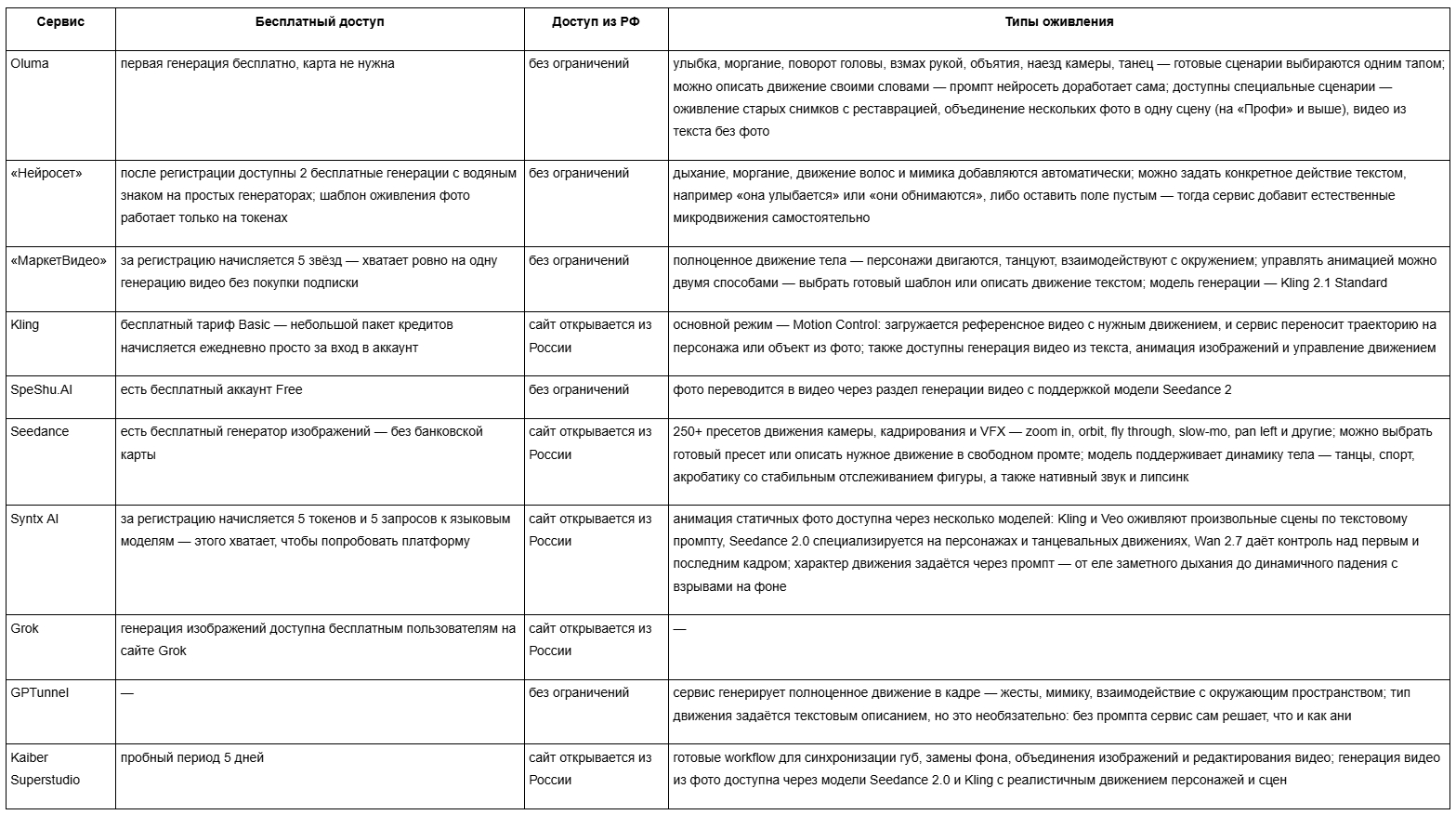 | Сервис | Бесплатный доступ | Доступ из РФ | Типы оживления |
|---|---|---|---|
| Oluma | первая генерация бесплатно, карта не нужна | без ограничений | улыбка, моргание, поворот головы, взмах рукой, объятия, наезд камеры, танец — готовые сценарии выбираются одним тапом; можно описать движение своими словами — промпт нейросеть доработает сама; доступны специальные сценарии — оживление старых снимков с реставрацией, объединение нескольких фото в одну сцену (на «Профи» и выше), видео из текста без фото |
| «Нейросет» | после регистрации доступны 2 бесплатные генерации с водяным знаком на простых генераторах; шаблон оживления фото работает только на токенах | без ограничений | дыхание, моргание, движение волос и мимика добавляются автоматически; можно задать конкретное действие текстом, например «она улыбается» или «они обнимаются», либо оставить поле пустым — тогда сервис добавит естественные микродвижения самостоятельно |
| «МаркетВидео» | за регистрацию начисляется 5 звёзд — хватает ровно на одну генерацию видео без покупки подписки | без ограничений | полноценное движение тела — персонажи двигаются, танцуют, взаимодействуют с окружением; управлять анимацией можно двумя способами — выбрать готовый шаблон или описать движение текстом; модель генерации — Kling 2.1 Standard |
| Kling | бесплатный тариф Basic — небольшой пакет кредитов начисляется ежедневно просто за вход в аккаунт | сайт открывается из России | основной режим — Motion Control: загружается референсное видео с нужным движением, и сервис переносит траекторию на персонажа или объект из фото; также доступны генерация видео из текста, анимация изображений и управление движением |
| SpeShu.AI | есть бесплатный аккаунт Free | без ограничений | фото переводится в видео через раздел генерации видео с поддержкой модели Seedance 2 |
| Seedance | есть бесплатный генератор изображений — без банковской карты | сайт открывается из России | 250+ пресетов движения камеры, кадрирования и VFX — zoom in, orbit, fly through, slow-mo, pan left и другие; можно выбрать готовый пресет или описать нужное движение в свободном промте; модель поддерживает динамику тела — танцы, спорт, акробатику со стабильным отслеживанием фигуры, а также нативный звук и липсинк |
| Syntx AI | за регистрацию начисляется 5 токенов и 5 запросов к языковым моделям — этого хватает, чтобы попробовать платформу | сайт открывается из России | анимация статичных фото доступна через несколько моделей: Kling и Veo оживляют произвольные сцены по текстовому промпту, Seedance 2.0 специализируется на персонажах и танцевальных движениях, Wan 2.7 даёт контроль над первым и последним кадром; характер движения задаётся через промпт — от еле заметного дыхания до динамичного падения с взрывами на фоне |
| Grok | генерация изображений доступна бесплатным пользователям на сайте Grok | сайт открывается из России | — |
| GPTunnel | — | без ограничений | сервис генерирует полноценное движение в кадре — жесты, мимику, взаимодействие с окружающим пространством; тип движения задаётся текстовым описанием, но это необязательно: без промпта сервис сам решает, что и как ани |
| Kaiber Superstudio | пробный период 5 дней | сайт открывается из России | готовые workflow для синхронизации губ, замены фона, объединения изображений и редактирования видео; генерация видео из фото доступна через модели Seedance 2.0 и Kling с реалистичным движением персонажей и сцен |